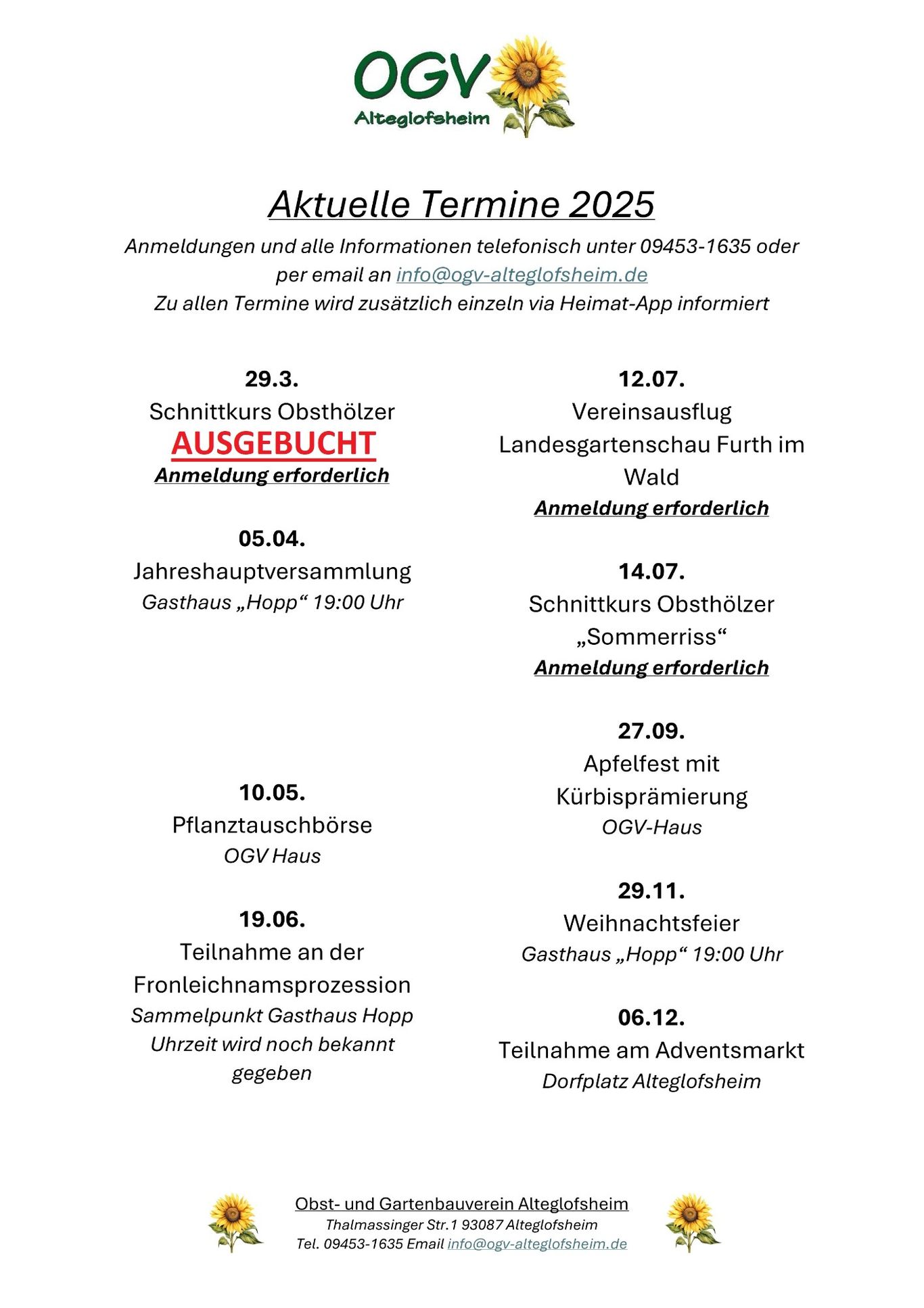 OGV
Alteglofsheim

Aktuelle Termine 2025

Anmeldungen und alle Informationen telefonisch unter 09453-1635 oder per email an info@ogv-alteglofsheim.de
Zu allen Termine wird zusätzlich einzeln via Heimat-App informiert

29.3.
Schnittkurs Obsthölzer
AUSGEBUCHT
Anmeldung erforderlich

05.04.
Jahreshauptversammlung
Gasthaus „Hopp“ 19:00 Uhr

10.05.
Pflanztauschbörse
OGV Haus

19.06.
Teilnahme an der Fronleichnamsprozession
Sammelpunkt Gasthaus Hopp
Uhrzeit wird noch bekannt gegeben

12.07.
Vereinsausflug
Landesgartenschau Furth im Wald
Anmeldung erforderlich

14.07.
Schnittkurs Obsthölzer „Sommerriss“
Anmeldung erforderlich

27.09.
Apfelfest mit Kürbisprämierung
OGV-Haus

29.11.
Weihnachtsfeier
Gasthaus „Hopp“ 19:00 Uhr

06.12.
Teilnahme am Adventsmarkt
Dorfplatz Alteglofsheim

Obst- und Gartenbauverein Alteglofsheim
Thalmassinger Str.1 93087 Alteglofsheim
Tel. 09453-1635 Email info@ogv-alteglofsheim.de